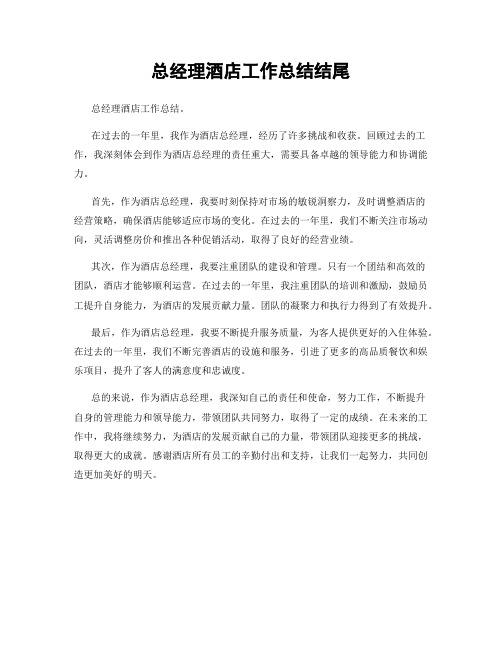 总经理酒店工作总结结尾

总经理酒店工作总结。

在过去的一年里，我作为酒店总经理，经历了许多挑战和收获。回顾过去的工作，我深刻体会到作为酒店总经理的责任重大，需要具备卓越的领导能力和协调能力。

首先，作为酒店总经理，我要时刻保持对市场的敏锐洞察力，及时调整酒店的经营策略，确保酒店能够适应市场的变化。在过去的一年里，我们不断关注市场动向，灵活调整房价和推出各种促销活动，取得了良好的经营业绩。

其次，作为酒店总经理，我要注重团队的建设和管理。只有一个团结和高效的团队，酒店才能够顺利运营。在过去的一年里，我注重团队的培训和激励，鼓励员工提升自身能力，为酒店的发展贡献力量。团队的凝聚力和执行力得到了有效提升。

最后，作为酒店总经理，我要不断提升服务质量，为客人提供更好的入住体验。在过去的一年里，我们不断完善酒店的设施和服务，引进了更多的高品质餐饮和娱乐项目，提升了客人的满意度和忠诚度。

总的来说，作为酒店总经理，我深知自己的责任和使命，努力工作，不断提升自身的管理能力和领导能力，带领团队共同努力，取得了一定的成绩。在未来的工作中，我将继续努力，为酒店的发展贡献自己的力量，带领团队迎接更多的挑战，取得更大的成就。感谢酒店所有员工的辛勤付出和支持，让我们一起努力，共同创造更加美好的明天。